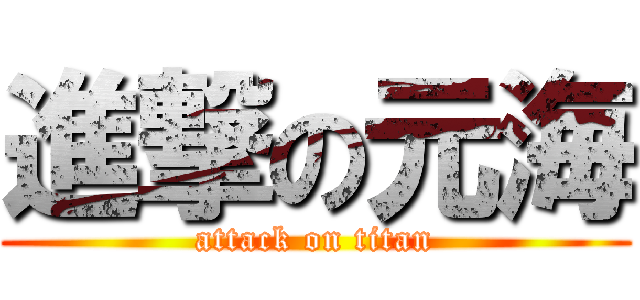 進撃の元海
attack on titan